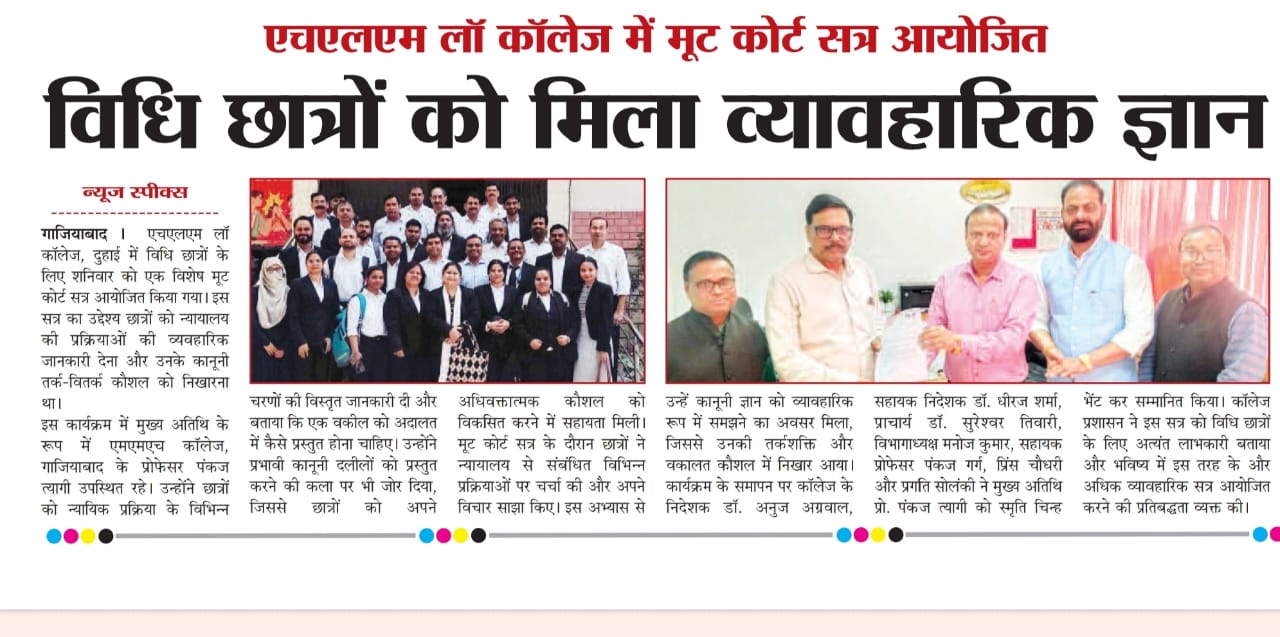 एचएलएम लॉ कॉलेज में मूट कोर्ट सत्र आयोजित

विधि छात्रों को मिला व्यावहारिक ज्ञान

न्यूज स्पीक्स

गाजियाबाद । एचएलएम लॉ कॉलेज, दुहाई में विधि छात्रों के लिए शनिवार को एक विशेष मूट कोर्ट सत्र आयोजित किया गया। इस सत्र का उद्देश्य छात्रों को न्यायालय की प्रक्रियाओं की व्यवहारिक जानकारी देना और उनके कानूनी तर्क-वितर्क कौशल को निखारना था।

इस कार्यक्रम में मुख्य अतिथि के रूप में एमएमएच कॉलेज, गाजियाबाद के प्रोफेसर पंकज त्यागी उपस्थित रहे। उन्होंने छात्रों को न्यायिक प्रक्रिया के विभिन्न चरणों की विस्तृत जानकारी दी और बताया कि एक वकील को अदालत में कैसे प्रस्तुत होना चाहिए। उन्होंने प्रभावी कानूनी दलीलों को प्रस्तुत करने की कला पर भी जोर दिया, जिससे छात्रों को अपने अधिवक्तात्मक कौशल को विकसित करने में सहायता मिली। मूट कोर्ट सत्र के दौरान छात्रों ने न्यायालय से संबंधित विभिन्न प्रक्रियाओं पर चर्चा की और अपने विचार साझा किए। इस अभ्यास से उन्हें कानूनी ज्ञान को व्यावहारिक रूप में समझने का अवसर मिला, जिससे उनकी तर्कशक्ति और वकालत कौशल में निखार आया। कार्यक्रम के समापन पर कॉलेज के निदेशक डॉ. अनुज अग्रवाल, सहायक निदेशक डॉ. धीरज शर्मा, प्राचार्य डॉ. सुरेश्वर तिवारी, विभागाध्यक्ष मनोज कुमार, सहायक प्रोफेसर पंकज गर्ग, प्रिंस चौधरी और प्रगति सोलंकी ने मुख्य अतिथि प्रो. पंकज त्यागी को स्मृति चिन्ह भेंट कर सम्मानित किया। कॉलेज प्रशासन ने इस सत्र को विधि छात्रों के लिए अत्यंत लाभकारी बताया और भविष्य में इस तरह के और अधिक व्यावहारिक सत्र आयोजित करने की प्रतिबद्धता व्यक्त की।